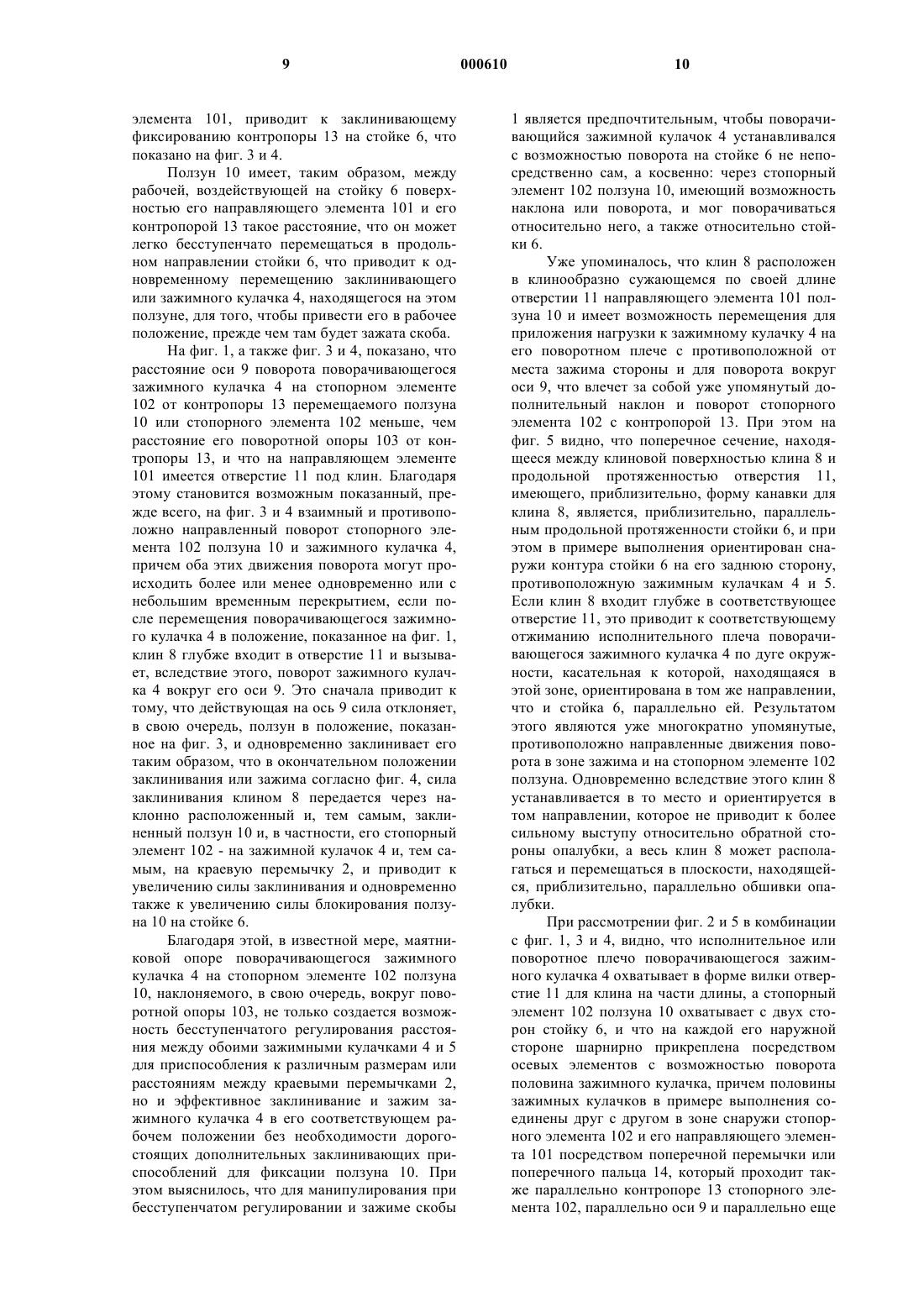 9 000610 10

элемента 101, приводит к заклинивающему фиксированию контропоры 13 на стойке 6, что показано на фиг. 3 и 4.

Ползун 10 имеет, таким образом, между рабочей, воздействующей на стойку 6 поверхностью его направляющего элемента 101 и его контропорой 13 такое расстояние, что он может легко бесступенчато перемещаться в продольном направлении стойки 6, что приводит к одновременному перемещению заклинивающего или зажимного кулачка 4, находящегося на этом ползуне, для того, чтобы привести его в рабочее положение, прежде чем там будет зажата скоба.

На фиг. 1, а также фиг. 3 и 4, показано, что расстояние оси 9 поворота поворачивающегося зажимного кулачка 4 на стопорном элементе 102 от контропоры 13 перемещаемого ползуна 10 или стопорного элемента 102 меньше, чем расстояние его поворотной опоры 103 от контропоры 13, и что на направляющем элементе 101 имеется отверстие 11 под клин. Благодаря этому становится возможным показанный, прежде всего, на фиг. 3 и 4 взаимный и противоположно направленный поворот стопорного элемента 102 ползуна 10 и зажимного кулачка 4, причем оба этих движения поворота могут происходить более или менее одновременно или с небольшим временным перекрытием, если после перемещения поворачивающегося зажимного кулачка 4 в положение, показанное на фиг. 1, клин 8 глубже входит в отверстие 11 и вызывает, вследствие этого, поворот зажимного кулачка 4 вокруг его оси 9. Это сначала приводит к тому, что действующая на ось 9 сила отклоняет, в свою очередь, ползун в положение, показанное на фиг. 3, и одновременно заклинивает его таким образом, что в окончательном положении заклинивания или зажима согласно фиг. 4, сила заклинивания клином 8 передается через наклонно расположенный и, тем самым, заклиненный ползун 10 и, в частности, его стопорный элемент 102 - на зажимной кулачок 4 и, тем самым, на краевую перемычку 2, и приводит к увеличению силы заклинивания и одновременно также к увеличению силы блокирования ползуна 10 на стойке 6.

Благодаря этой, в известной мере, маятниковой опоре поворачивающегося зажимного кулачка 4 на стопорном элементе 102 ползуна 10, наклоняемого, в свою очередь, вокруг поворотной опоры 103, не только создается возможность бесступенчатого регулирования расстояния между обоими зажимными кулачками 4 и 5 для приспособления к различным размерам или расстояниям между краевыми перемычками 2, но и эффективное заклинивание и зажим зажимного кулачка 4 в его соответствующем рабочем положении без необходимости дорогостоящих дополнительных заклинивающих приспособлений для фиксации ползуна 10. При этом выяснилось, что для манипулирования при бесступенчатом регулировании и зажиме скобы 1 является предпочтительным, чтобы поворачивающийся зажимной кулачок 4 устанавливался с возможностью поворота на стойке 6 не непосредственно сам, а косвенно: через стопорный элемент 102 ползуна 10, имеющий возможность наклона или поворота, и мог поворачиваться относительно него, а также относительно стойки 6.

Уже упоминалось, что клин 8 расположен в клинообразно сужающемся по своей длине отверстии 11 направляющего элемента 101 ползуна 10 и имеет возможность перемещения для приложения нагрузки к зажимному кулачку 4 на его поворотном плече с противоположной от места зажима стороны и для поворота вокруг оси 9, что влечет за собой уже упомянутый дополнительный наклон и поворот стопорного элемента 102 с контропорой 13. При этом на фиг. 5 видно, что поперечное сечение, находящееся между клиновой поверхностью клина 8 и продольной протяженностью отверстия 11, имеющего, приблизительно, форму канавки для клина 8, является, приблизительно, параллельным продольной протяженности стойки 6, и при этом в примере выполнения ориентирован снаружи контура стойки 6 на его заднюю сторону, противоположную зажимным кулачкам 4 и 5. Если клин 8 входит глубже в соответствующее отверстие 11, это приводит к соответствующему отжиманию исполнительного плеча поворачивающегося зажимного кулачка 4 по дуге окружности, касательная к которой, находящаяся в этой зоне, ориентирована в том же направлении, что и стойка 6, параллельно ей. Результатом этого являются уже многократно упомянутые, противоположно направленные движения поворота в зоне зажима и на стопорном элементе 102 ползуна. Одновременно вследствие этого клин 8 устанавливается в то место и ориентируется в том направлении, которое не приводит к более сильному выступу относительно обратной стороны опалубки, а весь клин 8 может располагаться и перемещаться в плоскости, находящейся, приблизительно, параллельно обшивки опалубки.

При рассмотрении фиг. 2 и 5 в комбинации с фиг. 1, 3 и 4, видно, что исполнительное или поворотное плечо поворачивающегося зажимного кулачка 4 охватывает в форме вилки отверстие 11 для клина на части длины, а стопорный элемент 102 ползуна 10 охватывает с двух сторон стойку 6, и что на каждой его наружной стороне шарнирно прикреплена посредством осевых элементов с возможностью поворота половина зажимного кулачка, причем половины зажимных кулачков в примере выполнения соединены друг с другом в зоне снаружи стопорного элемента 102 и его направляющего элемента 101 посредством поперечной перемычки или поперечного пальца 14, который проходит также параллельно контропоре 13 стопорного элемента 102, параллельно оси 9 и параллельно еще